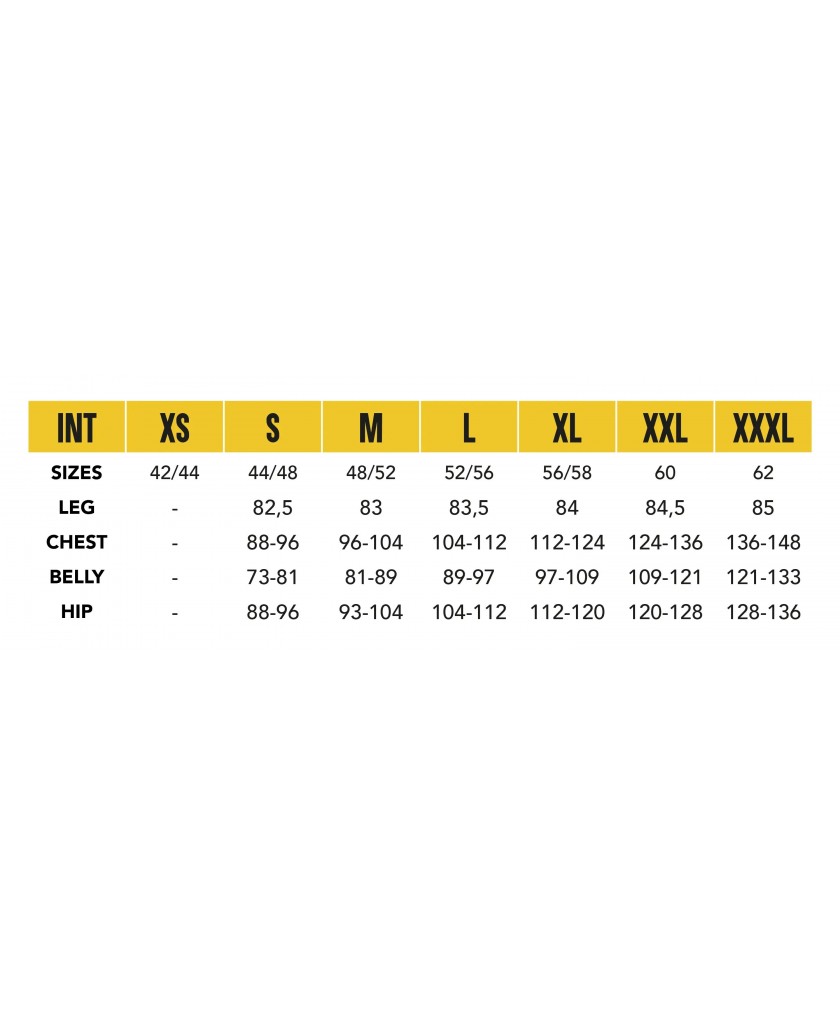 | INT | XS | S | M | L | XL | XXL | XXXL |
|---|---|---|---|---|---|---|---|
| SIZES | 42/44 | 44/48 | 48/52 | 52/56 | 56/58 | 60 | 62 |
| LEG | - | 82,5 | 83 | 83,5 | 84 | 84,5 | 85 |
| CHEST | - | 88-96 | 96-104 | 104-112 | 112-124 | 124-136 | 136-148 |
| BELLY | - | 73-81 | 81-89 | 89-97 | 97-109 | 109-121 | 121-133 |
| HIP | - | 88-96 | 93-104 | 104-112 | 112-120 | 120-128 | 128-136 |